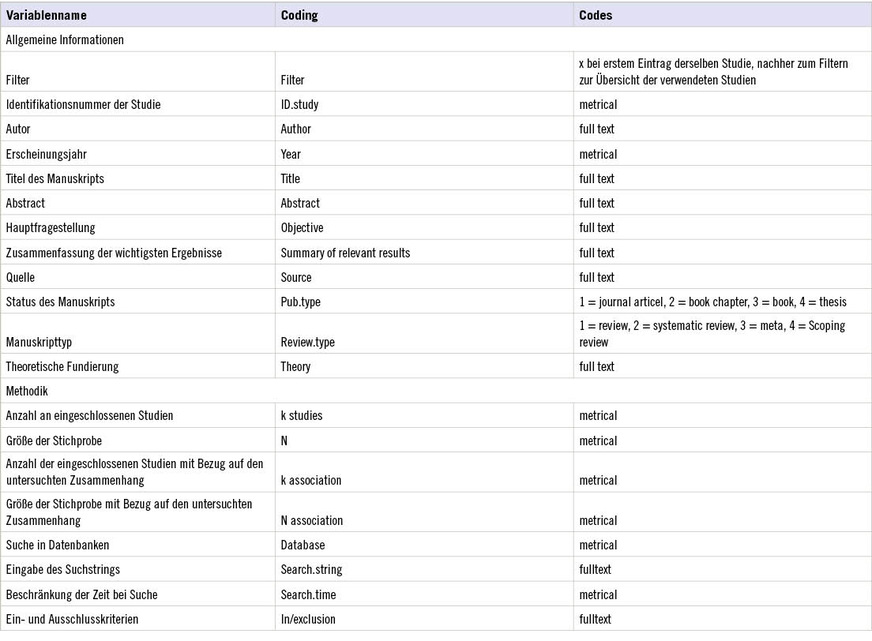 | Variablenname | Coding | Codes |
|---|---|---|
| Allgemeine Informationen | | |
| Filter | Filter | x bei erstem Eintrag derselben Studie, nachher zum Filtern zur Übersicht der verwendeten Studien |
| Identifikationsnummer der Studie | ID.study | metrical |
| Autor | Author | full text |
| Erscheinungsjahr | Year | metrical |
| Titel des Manuskripts | Title | full text |
| Abstract | Abstract | full text |
| Hauptfragestellung | Objective | full text |
| Zusammenfassung der wichtigsten Ergebnisse | Summary of relevant results | full text |
| Quelle | Source | full text |
| Status des Manuskripts | Pub.type | 1 = journal articel, 2 = book chapter, 3 = book, 4 = thesis |
| Manuskripttyp | Review.type | 1 = review, 2 = systematic review, 3 = meta, 4 = Scoping review |
| Theoretische Fundierung | Theory | full text |
| Methodik | | |
| Anzahl an eingeschlossenen Studien | k studies | metrical |
| Größe der Stichprobe | N | metrical |
| Anzahl der eingeschlossenen Studien mit Bezug auf den untersuchten Zusammenhang | k association | metrical |
| Größe der Stichprobe mit Bezug auf den untersuchten Zusammenhang | N association | metrical |
| Suche in Datenbanken | Database | metrical |
| Eingabe des Suchstrings | Search.string | fulltext |
| Beschränkung der Zeit bei Suche | Search.time | metrical |
| Ein- und Ausschlusskriterien | In/exclusion | fulltext |